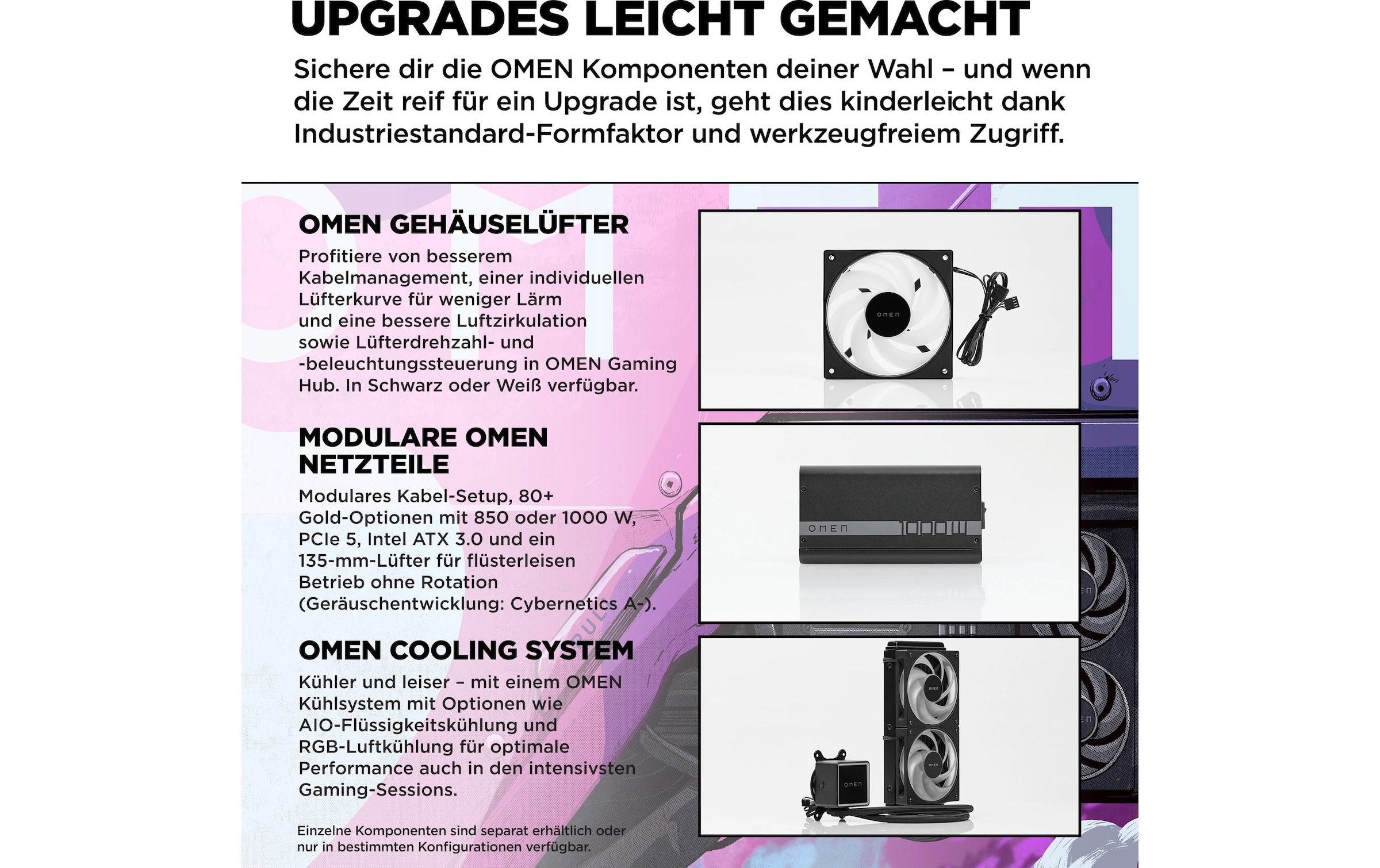 UPGRADES LEICHT GEMACHT

Sichere dir die OMEN Komponenten deiner Wahl – und wenn die Zeit reif für ein Upgrade ist, geht dies kinderleicht dank Industriestandard-Formfaktor und werkzeugfreiem Zugriff.

OMEN GEHÄUSELÜFTER

Profitiere von besserem Kabelmanagement, einer individuellen Lüfterkurve für weniger Lärm und eine bessere Luftzirkulation sowie Lüfterdrehzahl- und -beleuchtungssteuerung in OMEN Gaming Hub. In Schwarz oder Weiß verfügbar.

OMEN

MODULARE OMEN NETZTEILE

Modulares Kabel-Setup, 80+ Gold-Optionen mit 850 oder 1000 W, PCIe 5, Intel ATX 3.0 und ein 135-mm-Lüfter für flüsterleisen Betrieb ohne Rotation (Geräuschentwicklung: Cybernetics A-).

OMEN 1000W

OMEN COOLING SYSTEM

Kühler und leiser – mit einem OMEN Kühlsystem mit Optionen wie AIO-Flüssigkeitskühlung und RGB-Luftkühlung für optimale Performance auch in den intensivsten Gaming-Sessions.

OMEN

OMEN

OMEN

Einzelne Komponenten sind separat erhältlich oder nur in bestimmten Konfigurationen verfügbar.